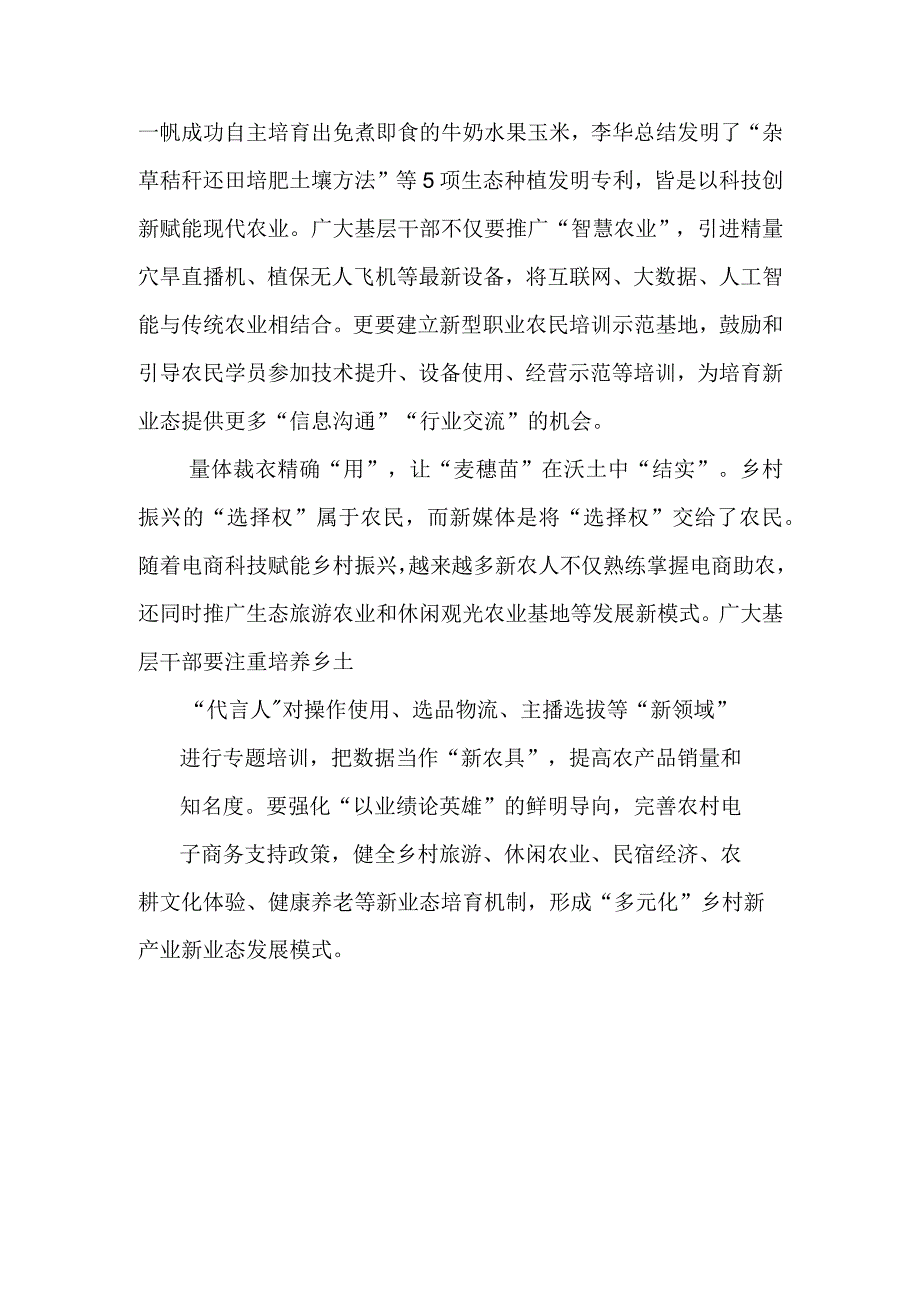 一帆成功自主培育出免煮即食的牛奶水果玉米，李华总结发明了“杂草秸秆还田培肥土壤方法”等5项生态种植发明专利，皆是以科技创新赋能现代农业。广大基层干部不仅要推广“智慧农业”，引进精量穴旱直播机、植保无人飞机等最新设备，将互联网、大数据、人工智能与传统农业相结合。更要建立新型职业农民培训示范基地，鼓励和引导农民学员参加技术提升、设备使用、经营示范等培训，为培育新业态提供更多“信息沟通”“行业交流”的机会。

量体裁衣精确“用”，让“麦穗苗”在沃土中“结实”。乡村振兴的“选择权”属于农民，而新媒体是将“选择权”交给了农民。随着电商科技赋能乡村振兴，越来越多新农人不仅熟练掌握电商助农，还同时推广生态旅游农业和休闲观光农业基地等发展新模式。广大基层干部要注重培养乡土

“代言人”对操作使用、选品物流、主播选拔等“新领域”进行专题培训，把数据当作“新农具”，提高农产品销量和知名度。要强化“以业绩论英雄”的鲜明导向，完善农村电子商务支持政策，健全乡村旅游、休闲农业、民宿经济、农耕文化体验、健康养老等新业态培育机制，形成“多元化”乡村新产业新业态发展模式。